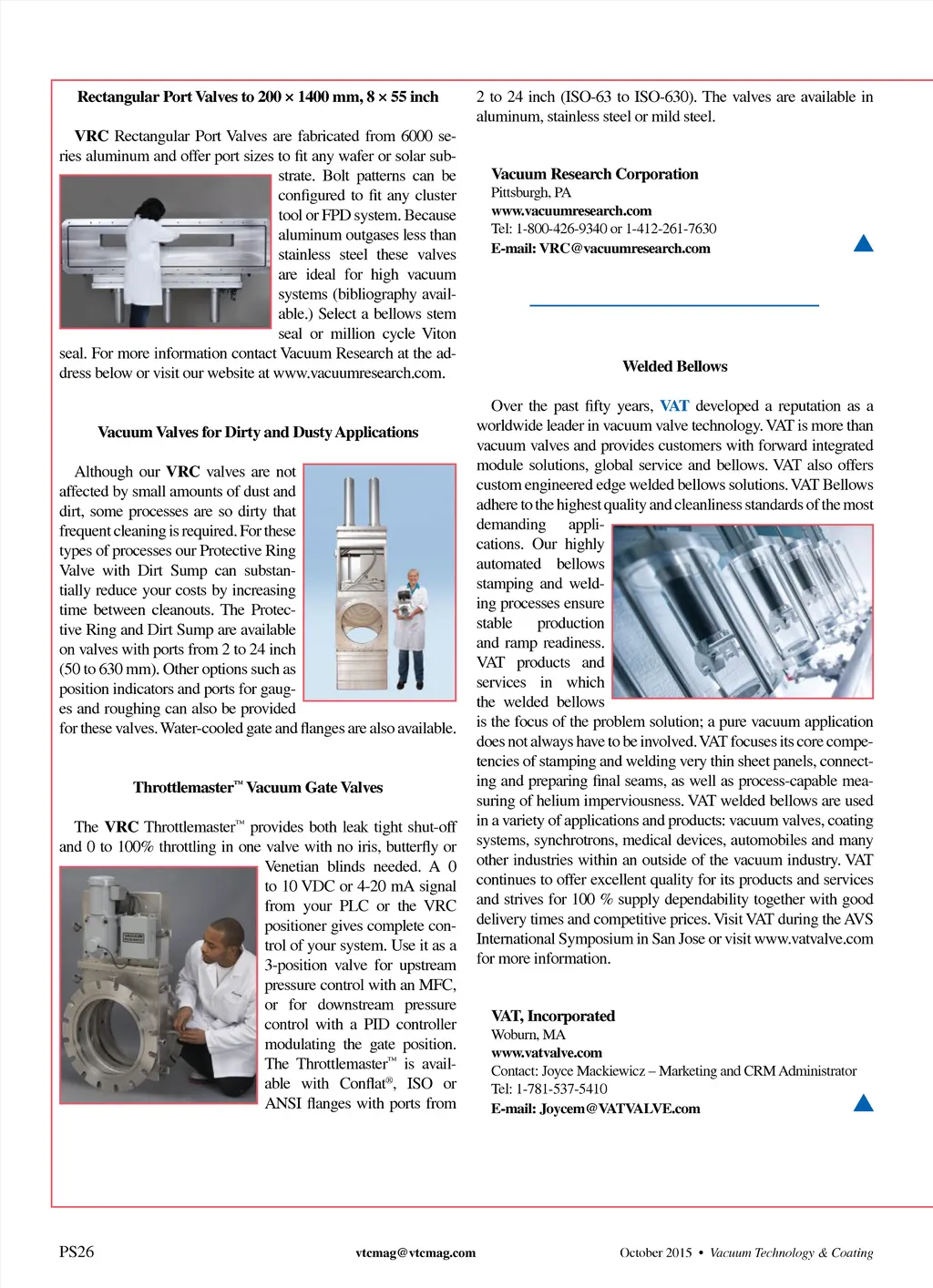 Rectangular Port Valves to 200 × 1400 mm, 8 × 55 inch

VRC Rectangular Port Valves are fabricated from 6000 series aluminum and offer port sizes to fit any wafer or solar substrate. Bolt patterns can be configured to fit any cluster tool or FPD system. Because aluminum outgases less than stainless steel these valves are ideal for high vacuum systems (bibliography available.) Select a bellows stem seal or million cycle Viton seal. For more information contact Vacuum Research at the address below or visit our website at www.vacuumresearch.com.

Vacuum Valves for Dirty and Dusty Applications

Although our VRC valves are not affected by small amounts of dust and dirt, some processes are so dirty that frequent cleaning is required. For these types of processes our Protective Ring Valve with Dirt Sump can substantially reduce your costs by increasing time between cleanouts. The Protective Ring and Dirt Sump are available on valves with ports from 2 to 24 inch (50 to 630 mm). Other options such as position indicators and ports for gauges and roughing can also be provided for these valves. Water-cooled gate and flanges are also available.

Throttlemaster™ Vacuum Gate Valves

The VRC Throttlemaster™ provides both leak tight shut-off and 0 to 100% throttling in one valve with no iris, butterfly or Venetian blinds needed. A 0 to 10 VDC or 4-20 mA signal from your PLC or the VRC positioner gives complete control of your system. Use it as a 3-position valve for upstream pressure control with an MFC, or for downstream pressure control with a PID controller modulating the gate position. The Throttlemaster™ is available with Conflat®, ISO or ANSI flanges with ports from 2 to 24 inch (ISO-63 to ISO-630). The valves are available in aluminum, stainless steel or mild steel.

Vacuum Research Corporation
Pittsburgh, PA
www.vacuumresearch.com
Tel: 1-800-426-9340 or 1-412-261-7630
E-mail: VRC@vacuumresearch.com

Welded Bellows

Over the past fifty years, VAT developed a reputation as a worldwide leader in vacuum valve technology. VAT is more than vacuum valves and provides customers with forward integrated module solutions, global service and bellows. VAT also offers custom engineered edge welded bellows solutions. VAT Bellows adhere to the highest quality and cleanliness standards of the most demanding applications. Our highly automated bellows stamping and welding processes ensure stable production and ramp readiness. VAT products and services in which the welded bellows is the focus of the problem solution; a pure vacuum application does not always have to be involved. VAT focuses its core competencies of stamping and welding very thin sheet panels, connecting and preparing final seams, as well as process-capable measuring of helium imperviousness. VAT welded bellows are used in a variety of applications and products: vacuum valves, coating systems, synchrotrons, medical devices, automobiles and many other industries within an outside of the vacuum industry. VAT continues to offer excellent quality for its products and services and strives for 100 % supply dependability together with good delivery times and competitive prices. Visit VAT during the AVS International Symposium in San Jose or visit www.vatvalve.com for more information.

VAT, Incorporated
Woburn, MA
www.vatvalve.com
Contact: Joyce Mackiewicz – Marketing and CRM Administrator
Tel: 1-781-537-5410
E-mail: Joycem@VATVALVE.com

PS26 vtcmag@vtcmag.com October 2015 • Vacuum Technology & Coating